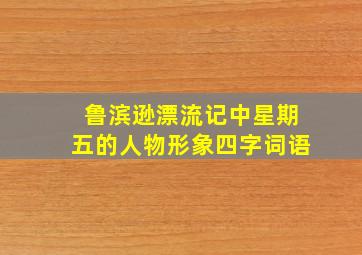 鲁滨逊漂流记中星期五的人物形象四字词语